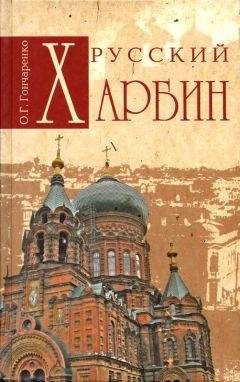 О.Г. Гончаренко

РУССКИЙ
ХАРБИН